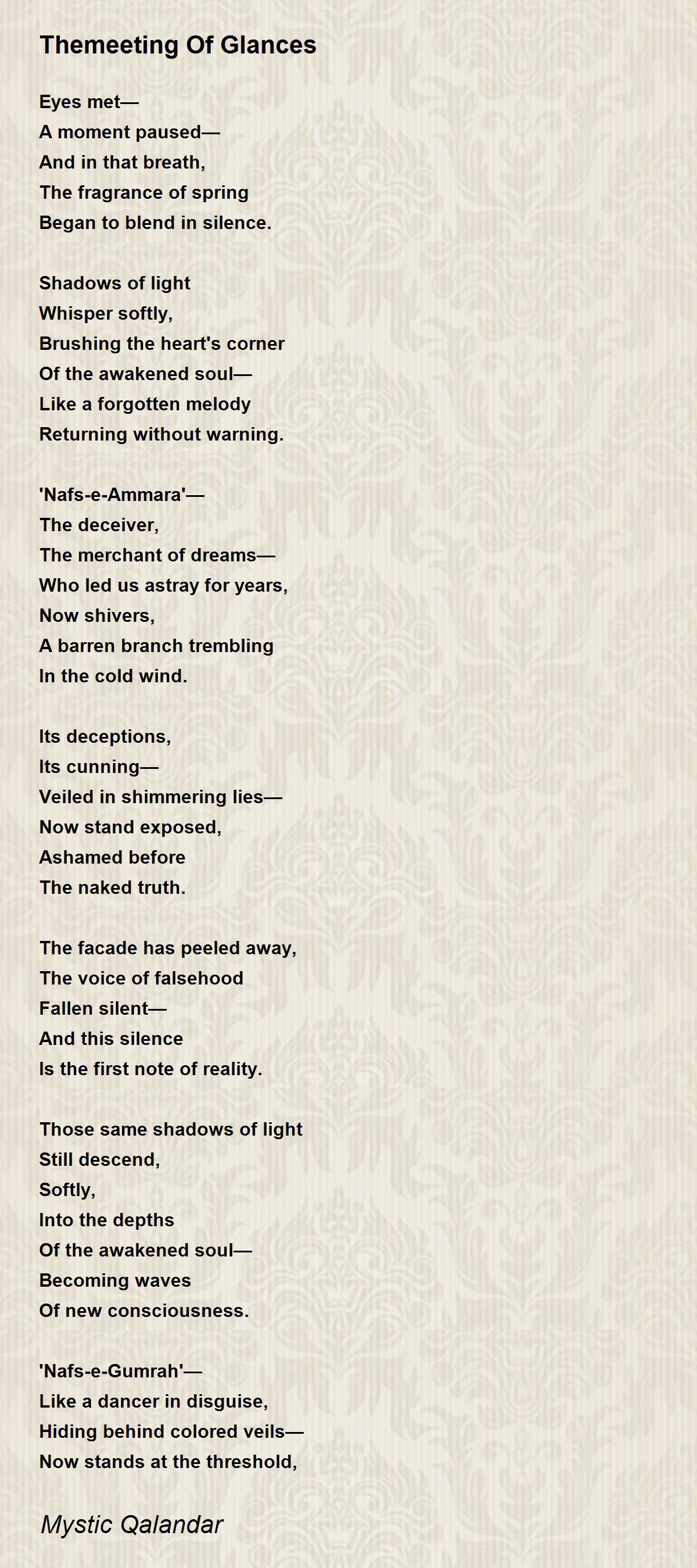 Themeeting Of Glances

Eyes met—
A moment paused—
And in that breath,
The fragrance of spring
Began to blend in silence.

Shadows of light
Whisper softly,
Brushing the heart's corner
Of the awakened soul—
Like a forgotten melody
Returning without warning.

'Nafs-e-Ammara'—
The deceiver,
The merchant of dreams—
Who led us astray for years,
Now shivers,
A barren branch trembling
In the cold wind.

Its deceptions,
Its cunning—
Veiled in shimmering lies—
Now stand exposed,
Ashamed before
The naked truth.

The facade has peeled away,
The voice of falsehood
Fallen silent—
And this silence
Is the first note of reality.

Those same shadows of light
Still descend,
Softly,
Into the depths
Of the awakened soul—
Becoming waves
Of new consciousness.

'Nafs-e-Gumrah'—
Like a dancer in disguise,
Hiding behind colored veils—
Now stands at the threshold,

Mystic Qalandar